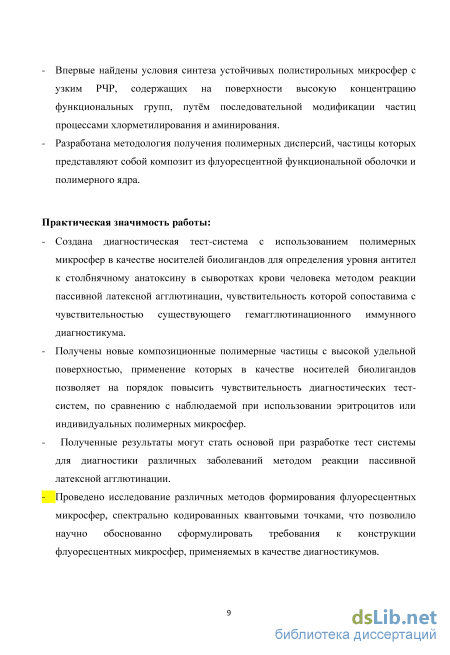 - Впервые найдены условия синтеза устойчивых полистирольных микросфер с узким РЧР, содержащих на поверхности высокую концентрацию функциональных групп, путём последовательной модификации частиц процессами хлорметилирования и аминирования.
- Разработана методология получения полимерных дисперсий, частицы которых представляют собой композит из флуоресцентной функциональной оболочки и полимерного ядра.

Практическая значимость работы:
- Создана диагностическая тест-система с использованием полимерных микросфер в качестве носителей биолигандов для определения уровня антител к столбнячному анатоксину в сыворотках крови человека методом реакции пассивной латексной агглютинации, чувствительность которой сопоставима с чувствительностью существующего гемагглютинационного иммунного диагностикума.
- Получены новые композиционные полимерные частицы с высокой удельной поверхностью, применение которых в качестве носителей биолигандов позволяет на порядок повысить чувствительность диагностических тест-систем, по сравнению с наблюдаемой при использовании эритроцитов или индивидуальных полимерных микросфер.
- Полученные результаты могут стать основой при разработке тест системы для диагностики различных заболеваний методом реакции пассивной латексной агглютинации.
- Проведено исследование различных методов формирования флуоресцентных микросфер, спектрально кодированных квантовыми точками, что позволило научно обоснованно сформулировать требования к конструкции флуоресцентных микросфер, применяемых в качестве диагностикумов.

9

dsLib.net
библиотека диссертаций